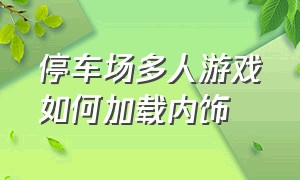 停车场多人游戏
如何加载内饰